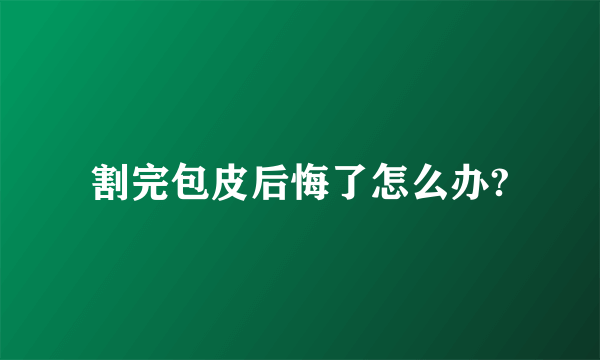 割完包皮后悔了怎么办?